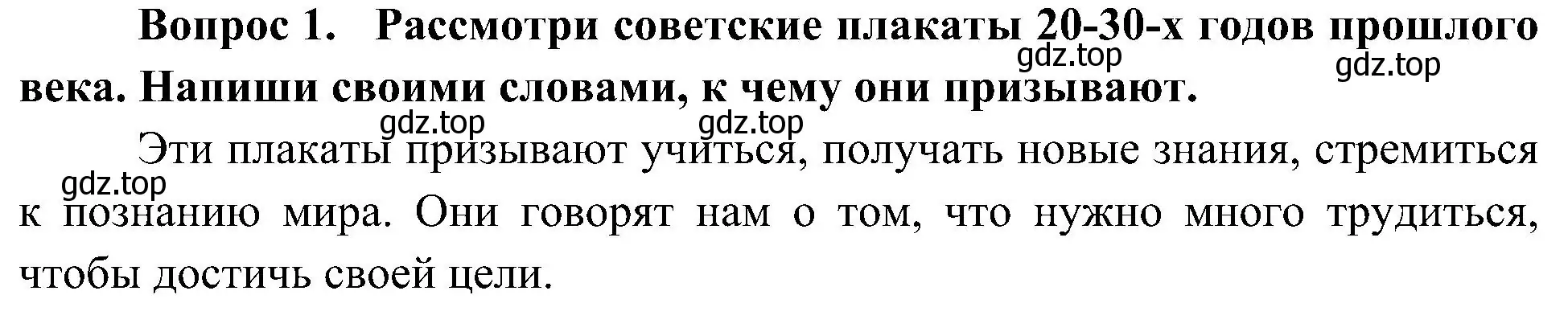 Вопрос 1. Рассмотри советские плакаты 20-30-х годов прошлого века. Напиши своими словами, к чему они призывают.

gdz.top gdz.top

gdz.top gdz.top

Эти плакаты призывают учиться, получать новые знания, стремиться к познанию мира. Они говорят нам о том, что нужно много трудиться, чтобы достичь своей цели.

gdz.top